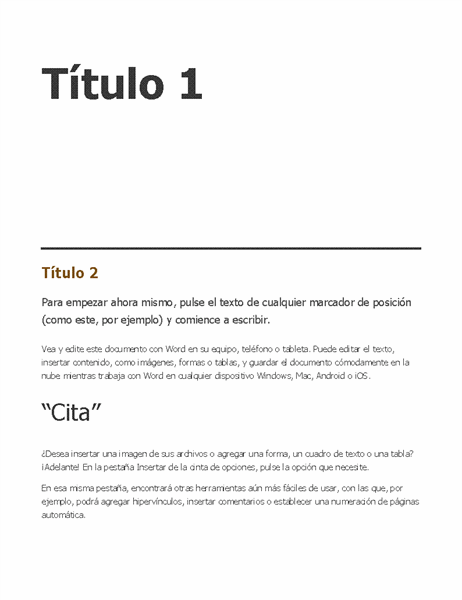 Título 1

Título 2

Para empezar ahora mismo, pulse el texto de cualquier marcador de posición (como este, por ejemplo) y comience a escribir.

Vea y edite este documento con Word en su equipo, teléfono o tableta. Puede editar el texto, insertar contenido, como imágenes, formas o tablas, y guardar el documento cómodamente en la nube mientras trabaja con Word en cualquier dispositivo Windows, Mac, Android o iOS.

“Cita”

¿Desea insertar una imagen de sus archivos o agregar una forma, un cuadro de texto o una tabla? ¡Adelante! En la pestaña Insertar de la cinta de opciones, pulse la opción que necesite.

En esa misma pestaña, encontrará otras herramientas aún más fáciles de usar, con las que, por ejemplo, podrá agregar hipervínculos, insertar comentarios o establecer una numeración de páginas automática.